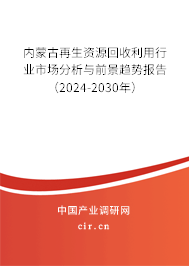 内蒙古再生资源回收利用行业市场分析与前景趋势报告（2024-2030年）

中国产业调研网

cir.cn